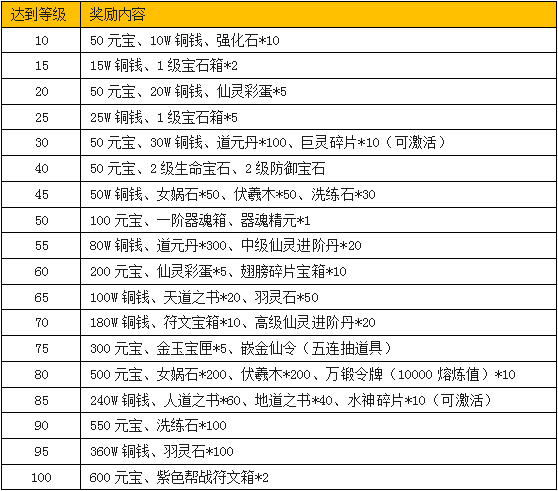 | 达到等级 | 奖励内容 |
|---|---|
| 10 | 50元宝、10W铜钱、强化石*10 |
| 15 | 15W铜钱、1级宝石箱*2 |
| 20 | 50元宝、20W铜钱、仙灵彩蛋*5 |
| 25 | 25W铜钱、1级宝石箱*5 |
| 30 | 50元宝、30W铜钱、道元丹*100、巨灵碎片*10（可激活） |
| 40 | 50元宝、2级生命宝石、2级防御宝石 |
| 45 | 50W铜钱、女娲石*50、伏羲木*50、洗练石*30 |
| 50 | 100元宝、一阶器魂箱、器魂精元*1 |
| 55 | 80W铜钱、道元丹*300、中级仙灵进阶丹*20 |
| 60 | 200元宝、仙灵彩蛋*5、翅膀碎片宝箱*10 |
| 65 | 100W铜钱、天道之书*20、羽灵石*50 |
| 70 | 180W铜钱、符文宝箱*10、高级仙灵进阶丹*20 |
| 75 | 300元宝、金玉宝匣*5、嵌金仙令（五连抽道具） |
| 80 | 500元宝、女娲石*200、伏羲木*200、万锻令牌（10000熔炼值）*10 |
| 85 | 240W铜钱、人道之书*60、地道之书*40、水神碎片*10（可激活） |
| 90 | 550元宝、洗练石*100 |
| 95 | 360W铜钱、羽灵石*100 |
| 100 | 600元宝、紫色帮战符文箱*2 |